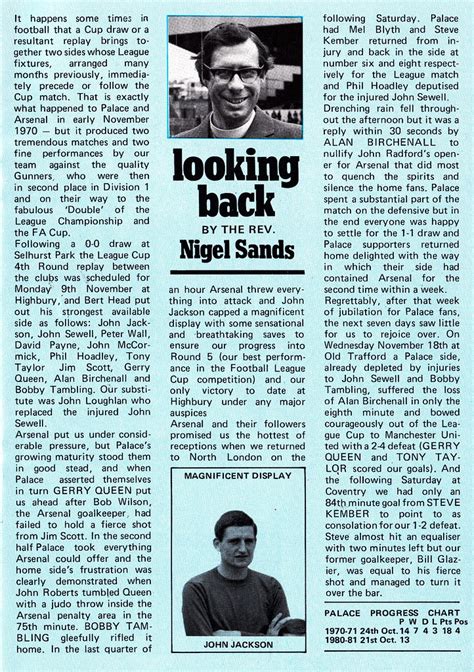 looking back

BY THE REV.

Nigel Sands

It happens some times in football that a Cup draw or a resultant replay brings together two sides whose League fixtures, arranged many months previously, immediately precede or follow the Cup match. That is exactly what happened to Palace and Arsenal in early November 1970 — but it produced two tremendous matches and two fine performances by our team against the quality Gunners, who were then in second place in Division 1 and on their way to the fabulous 'Double' of the League Championship and the FA Cup.

Following a 0-0 draw at Selhurst Park the League Cup 4th Round replay between the clubs was scheduled for Monday 9th November at Highbury, and Bert Head put out his strongest available side as follows: John Jackson, John Sewell, Peter Wall, David Payne, John McCormick, Phil Hoadley, Tony Taylor Jim Scott, Gerry Queen, Alan Birchenall and Bobby Tambling. Our substitute was John Loughlan who replaced the injured John Sewell.

Arsenal put us under considerable pressure, but Palace's growing maturity stood them in good stead, and when Palace asserted themselves in turn GERRY QUEEN put us ahead after Bob Wilson, the Arsenal goalkeeper, had failed to hold a fierce shot from Jim Scott. In the second half Palace took everything Arsenal could offer and the home side's frustration was clearly demonstrated when John Roberts tumbled Queen with a judo throw inside the Arsenal penalty area in the 75th minute. BOBBY TAMBLING gleefully rifled it home. In the last quarter of an hour Arsenal threw everything into attack and John Jackson capped a magnificent display with some sensational and breathtaking saves to ensure our progress into Round 5 (our best performance in the Football League Cup competition) and our only victory to date at Highbury under any major auspices

Arsenal and their followers promised us the hottest of receptions when we returned to North London on the following Saturday. Palace had Mel Blyth and Steve Kember returned from injury and back in the side at number six and eight respectively for the League match and Phil Hoadley deputised for the injured John Sewell.

Drenching rain fell throughout the afternoon but it was a reply within 30 seconds by ALAN BIRCHENALL to nullify John Radford's opener for Arsenal that did most to quench the spirits and silence the home fans. Palace spent a substantial part of the match on the defensive but in the end everyone was happy to settle for the 1-1 draw and Palace supporters returned home delighted with the way in which their side had contained Arsenal for the second time within a week.

Regrettably, after that week of jubilation for Palace fans, the next seven days saw little for us to rejoice over. On Wednesday November 18th at Old Trafford a Palace side, already depleted by injuries to John Sewell and Bobby Tambling, suffered the loss of Alan Birchenall in only the eighth minute and bowed courageously out of the League Cup to Manchester United with a 2-4 defeat (GERRY QUEEN and TONY TAYLOR scored our goals). And the following Saturday at Coventry we had only an 84th minute goal from STEVE KEMBER to point to as consolation for our 1-2 defeat. Steve almost hit an equaliser with two minutes left but our former goalkeeper, Bill Glazier, was equal to his fierce shot and managed to turn it over the bar.

MAGNIFICENT DISPLAY

JOHN JACKSON

PALACE PROGRESS CHART

| | P | W | D | L | Pts | Pos |
|---|---|---|---|---|---|---|
| 1970-71 24th Oct. | 14 | 7 | 4 | 3 | 18 | 4 |
| 1980-81 21st Oct. | 13 | | | | | |